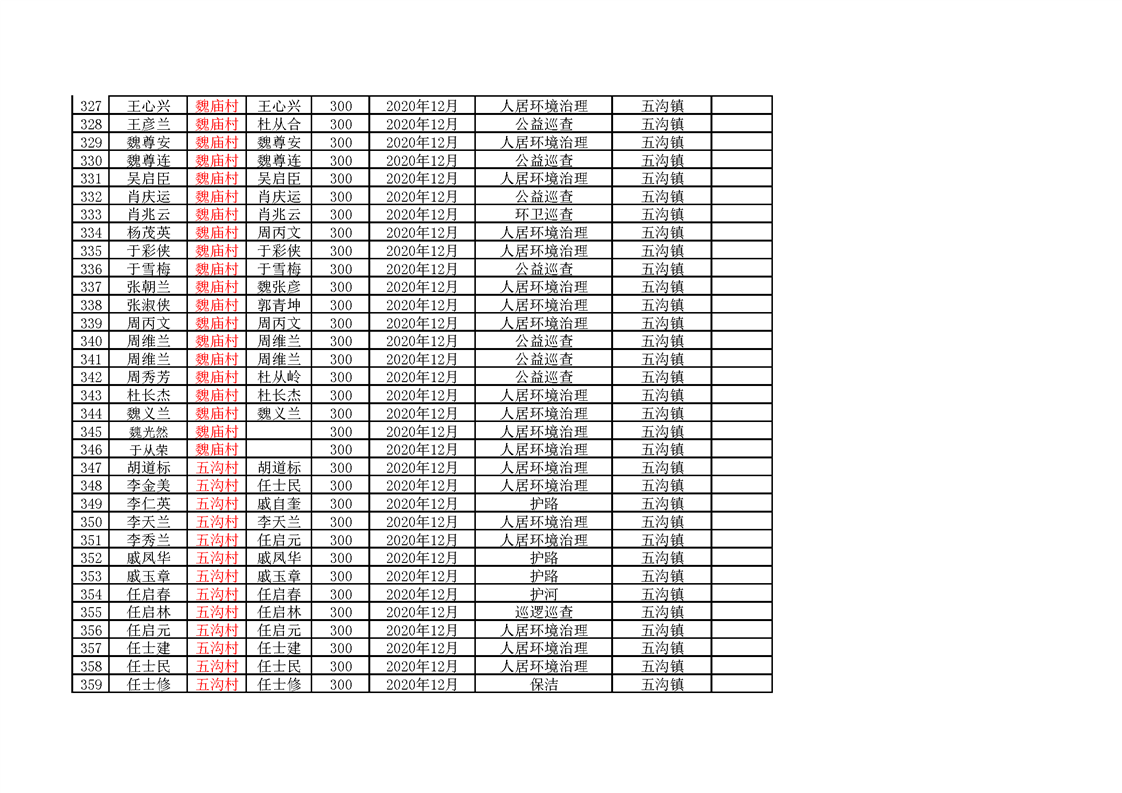 | 327 | 王心兴 | 魏庙村 | 王心兴 | 300 | 2020年12月 | 人居环境治理 | 五沟镇 |  |
|---|---|---|---|---|---|---|---|---|
| 328 | 王彦兰 | 魏庙村 | 杜从合 | 300 | 2020年12月 | 公益巡查 | 五沟镇 |  |
| 329 | 魏尊安 | 魏庙村 | 魏尊安 | 300 | 2020年12月 | 人居环境治理 | 五沟镇 |  |
| 330 | 魏尊连 | 魏庙村 | 魏尊连 | 300 | 2020年12月 | 公益巡查 | 五沟镇 |  |
| 331 | 吴启臣 | 魏庙村 | 吴启臣 | 300 | 2020年12月 | 人居环境治理 | 五沟镇 |  |
| 332 | 肖庆运 | 魏庙村 | 肖庆运 | 300 | 2020年12月 | 公益巡查 | 五沟镇 |  |
| 333 | 肖兆云 | 魏庙村 | 肖兆云 | 300 | 2020年12月 | 环卫巡查 | 五沟镇 |  |
| 334 | 杨茂英 | 魏庙村 | 周丙文 | 300 | 2020年12月 | 人居环境治理 | 五沟镇 |  |
| 335 | 于彩侠 | 魏庙村 | 于彩侠 | 300 | 2020年12月 | 人居环境治理 | 五沟镇 |  |
| 336 | 于雪梅 | 魏庙村 | 于雪梅 | 300 | 2020年12月 | 公益巡查 | 五沟镇 |  |
| 337 | 张朝兰 | 魏庙村 | 魏张彦 | 300 | 2020年12月 | 人居环境治理 | 五沟镇 |  |
| 338 | 张淑侠 | 魏庙村 | 郭青坤 | 300 | 2020年12月 | 人居环境治理 | 五沟镇 |  |
| 339 | 周丙文 | 魏庙村 | 周丙文 | 300 | 2020年12月 | 人居环境治理 | 五沟镇 |  |
| 340 | 周维兰 | 魏庙村 | 周维兰 | 300 | 2020年12月 | 公益巡查 | 五沟镇 |  |
| 341 | 周维兰 | 魏庙村 | 周维兰 | 300 | 2020年12月 | 公益巡查 | 五沟镇 |  |
| 342 | 周秀芳 | 魏庙村 | 杜从岭 | 300 | 2020年12月 | 公益巡查 | 五沟镇 |  |
| 343 | 杜长杰 | 魏庙村 | 杜长杰 | 300 | 2020年12月 | 人居环境治理 | 五沟镇 |  |
| 344 | 魏义兰 | 魏庙村 | 魏义兰 | 300 | 2020年12月 | 人居环境治理 | 五沟镇 |  |
| 345 | 魏光然 | 魏庙村 |  | 300 | 2020年12月 | 人居环境治理 | 五沟镇 |  |
| 346 | 于从荣 | 魏庙村 |  | 300 | 2020年12月 | 人居环境治理 | 五沟镇 |  |
| 347 | 胡道标 | 五沟村 | 胡道标 | 300 | 2020年12月 | 人居环境治理 | 五沟镇 |  |
| 348 | 李金美 | 五沟村 | 任士民 | 300 | 2020年12月 | 人居环境治理 | 五沟镇 |  |
| 349 | 李仁英 | 五沟村 | 戚自奎 | 300 | 2020年12月 | 护路 | 五沟镇 |  |
| 350 | 李天兰 | 五沟村 | 李天兰 | 300 | 2020年12月 | 人居环境治理 | 五沟镇 |  |
| 351 | 李秀兰 | 五沟村 | 任启元 | 300 | 2020年12月 | 人居环境治理 | 五沟镇 |  |
| 352 | 戚凤华 | 五沟村 | 戚凤华 | 300 | 2020年12月 | 护路 | 五沟镇 |  |
| 353 | 戚玉章 | 五沟村 | 戚玉章 | 300 | 2020年12月 | 护路 | 五沟镇 |  |
| 354 | 任启春 | 五沟村 | 任启春 | 300 | 2020年12月 | 护河 | 五沟镇 |  |
| 355 | 任启林 | 五沟村 | 任启林 | 300 | 2020年12月 | 巡逻巡查 | 五沟镇 |  |
| 356 | 任启元 | 五沟村 | 任启元 | 300 | 2020年12月 | 人居环境治理 | 五沟镇 |  |
| 357 | 任士建 | 五沟村 | 任士建 | 300 | 2020年12月 | 人居环境治理 | 五沟镇 |  |
| 358 | 任士民 | 五沟村 | 任士民 | 300 | 2020年12月 | 人居环境治理 | 五沟镇 |  |
| 359 | 任士修 | 五沟村 | 任士修 | 300 | 2020年12月 | 保洁 | 五沟镇 |  |